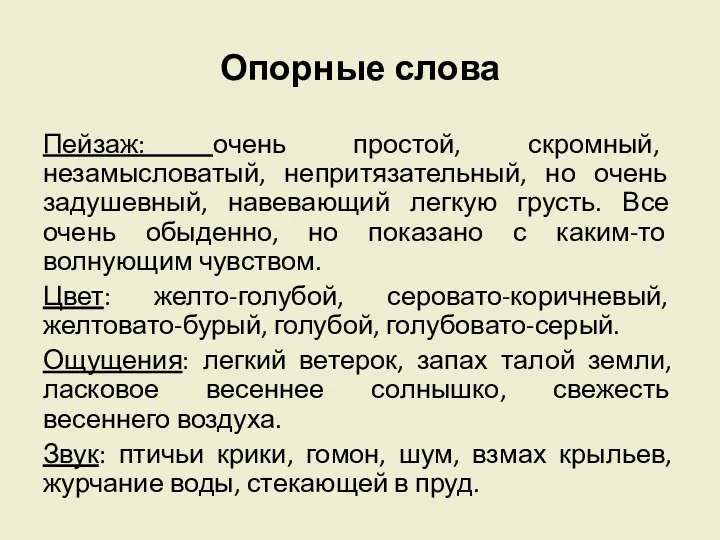 Опорные слова

Пейзаж: очень простой, скромный, незамысловатый, непритязательный, но очень задушевный, навевающий легкую грусть. Все очень обыденно, но показано с каким-то волнующим чувством.

Цвет: желто-голубой, серовато-коричневый, желтовато-бурый, голубой, голубовато-серый.

Ощущения: легкий ветерок, запах талой земли, ласковое весеннее солнышко, свежесть весеннего воздуха.

Звук: птичьи крики, гомон, шум, взмах крыльев, журчание воды, стекающей в пруд.